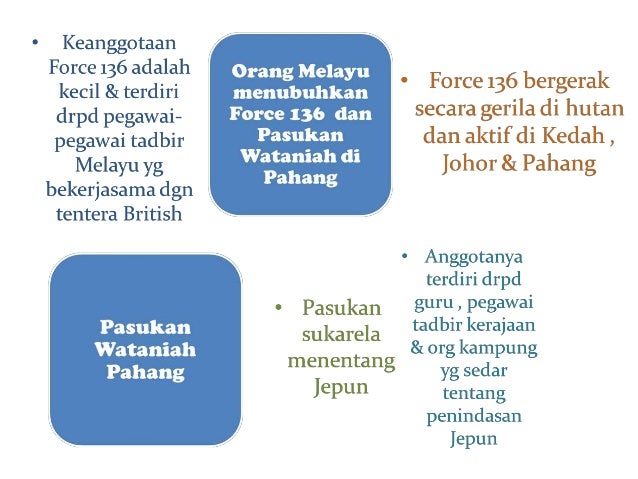 • Keanggotaan Force 136 adalah kecil & terdiri drpd pegawai-pegawai tadbir Melayu yg bekerjasama dgn tentera British

Orang Melayu menubuhkan Force 136 dan Pasukan Wataniah di Pahang

• Force 136 bergerak secara gerila di hutan dan aktif di Kedah , Johor & Pahang

Pasukan Wataniah Pahang

• Pasukan sukarela menentang Jepun

• Anggotanya terdiri drpd guru , pegawai tadbir kerajaan & org kampung yg sedar tentang penindasan Jepun